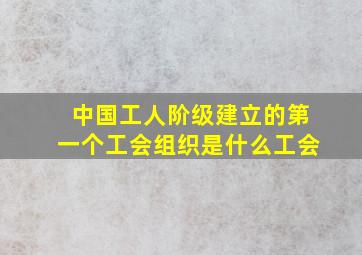 中国工人阶级建立的第一个工会组织是什么工会